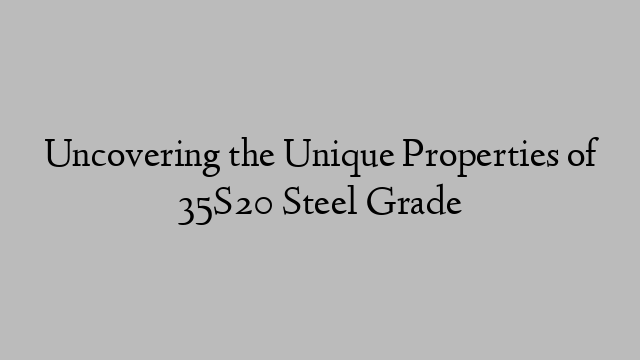 Uncovering the Unique Properties of 35S20 Steel Grade